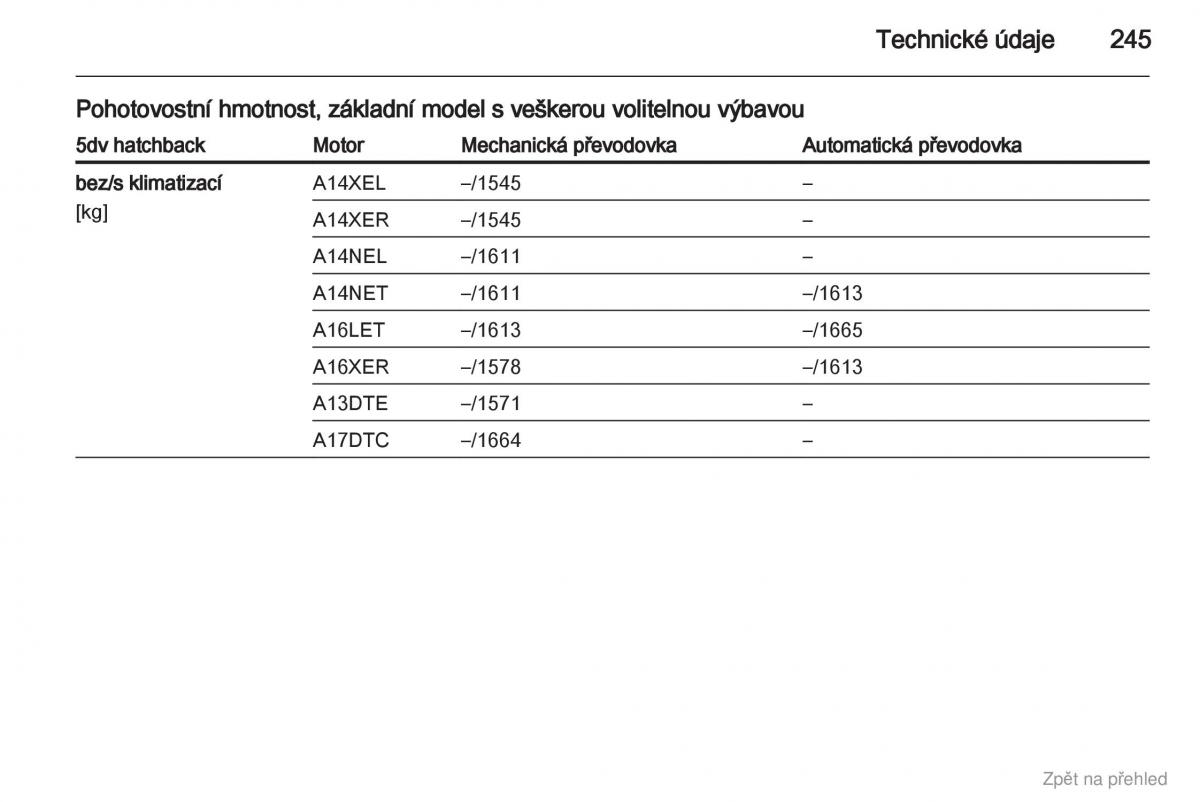 Technické údaje 245

Pohotovostní hmotnost, základní model s veškerou volitelnou výbavou

| 5dv hatchback | Motor | Mechanická převodovka | Automatická převodovka |
|---|---|---|---|
| bez/s klimatizací [kg] | A14XEL | –/1545 | – |
| | A14XER | –/1545 | – |
| | A14NEL | –/1611 | – |
| | A14NET | –/1611 | –/1613 |
| | A16LET | –/1613 | –/1665 |
| | A16XER | –/1578 | –/1613 |
| | A13DTE | –/1571 | – |
| | A17DTC | –/1664 | – |

Zpět na přehled